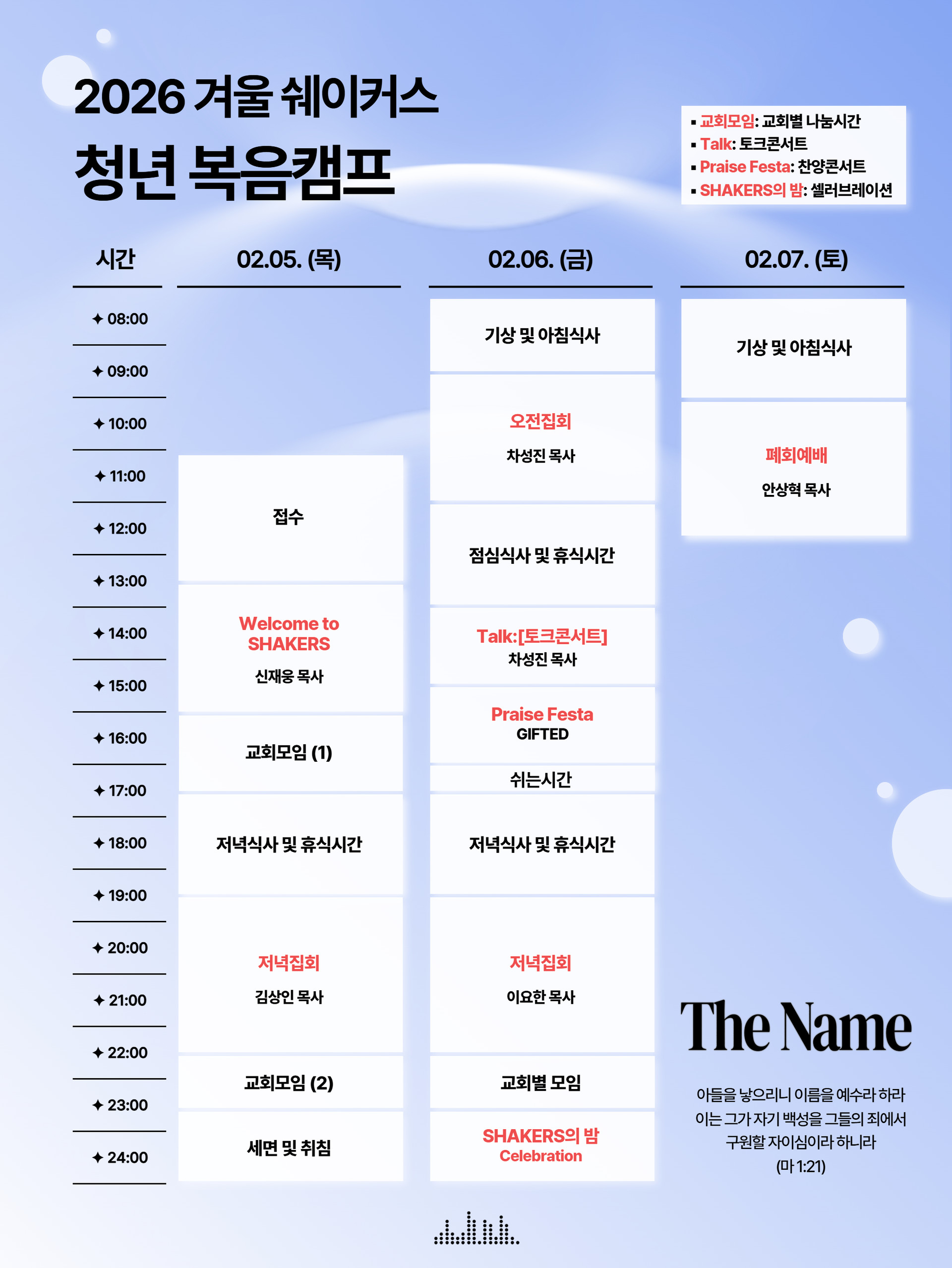 2026 겨울 쉐이커스

청년 복음캠프

• 교회모임: 교회별 나눔시간
• Talk: 토크콘서트
• Praise Festa: 찬양콘서트
• SHAKERS의 밤: 셀러브레이션

시간

✦ 08:00
✦ 09:00
✦ 10:00
✦ 11:00
✦ 12:00
✦ 13:00
✦ 14:00
✦ 15:00
✦ 16:00
✦ 17:00
✦ 18:00
✦ 19:00
✦ 20:00
✦ 21:00
✦ 22:00
✦ 23:00
✦ 24:00

02.05. (목)

접수

Welcome to SHAKERS
신재웅 목사

교회모임 (1)

저녁식사 및 휴식시간

저녁집회
김상인 목사

교회모임 (2)

세면 및 취침

02.06. (금)

기상 및 아침식사

오전집회
차성진 목사

점심식사 및 휴식시간

Talk:[토크콘서트]
차성진 목사

Praise Festa
GIFTED

쉬는시간

저녁식사 및 휴식시간

저녁집회
이요한 목사

교회별 모임

SHAKERS의 밤
Celebration

02.07. (토)

기상 및 아침식사

폐회예배
안상혁 목사

The Name

아들을 낳으리니 이름을 예수라 하라
이는 그가 자기 백성을 그들의 죄에서
구원할 자이심이라 하니라
(마 1:21)